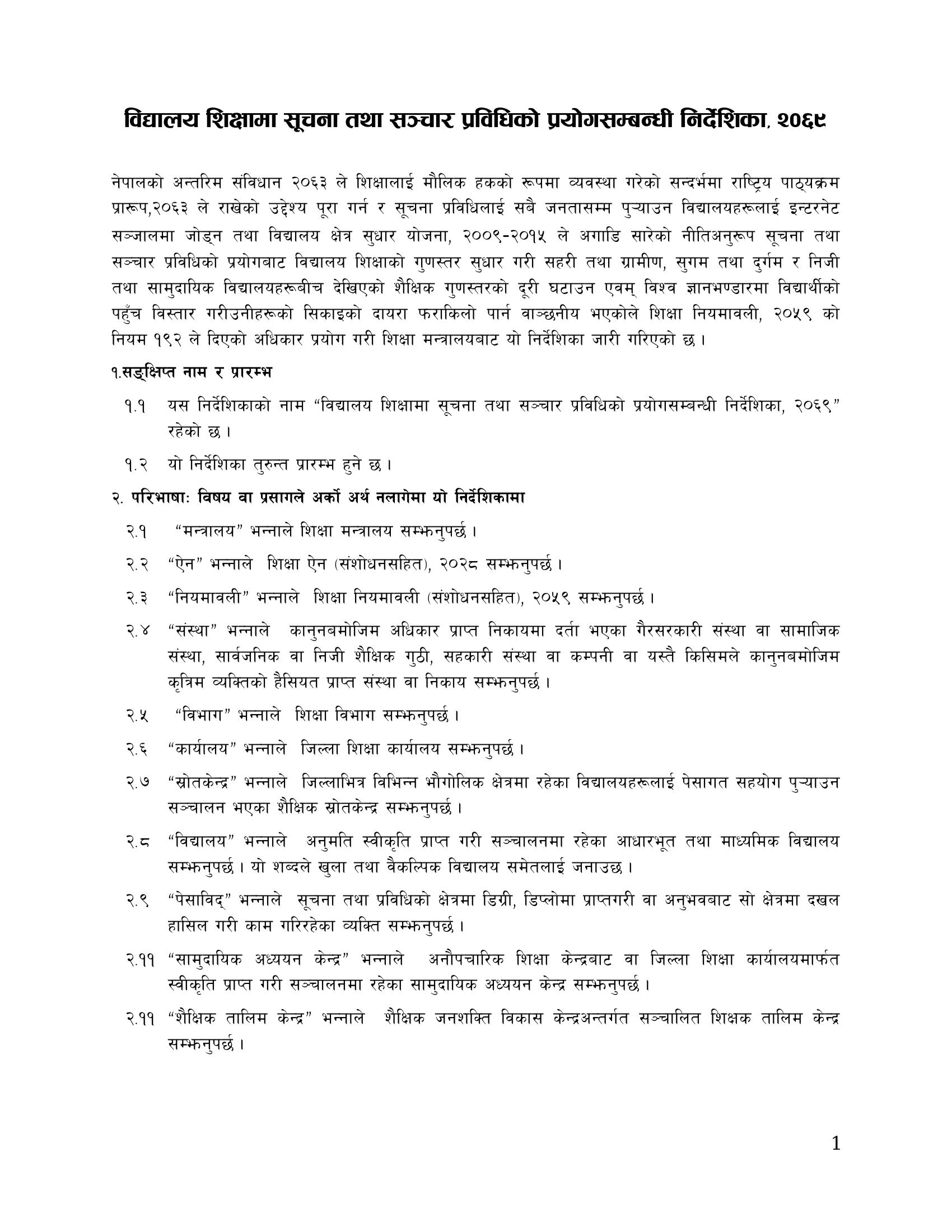 विद्यालय शिक्षामा सूचना तथा सञ्चार प्रविधिको प्रयोगसम्बन्धी निर्देशिका, २०६९

नेपालको अन्तरिम संविधान २०६३ ले शिक्षालाई मौलिक हकको रूपमा व्यवस्था गरेको सन्दर्भमा राष्ट्रिय पाठ्यक्रम प्रारूप,२०६३ ले राखेको उद्देश्य पूरा गर्न र सूचना प्रविधिलाई सबै जनतासम्म पुऱ्याउन विद्यालयहरूलाई इन्टरनेट सञ्जालमा जोड्न तथा विद्यालय क्षेत्र सुधार योजना, २००९-२०१५ ले अगाडि सारेको नीतिअनुरूप सूचना तथा सञ्चार प्रविधिको प्रयोगबाट विद्यालय शिक्षाको गुणस्तर सुधार गरी सहरी तथा ग्रामीण, सुगम तथा दुर्गम र निजी तथा सामुदायिक विद्यालयहरूबीच देखिएको शैक्षिक गुणस्तरको दूरी घटाउन एवम् विश्व ज्ञानभण्डारमा विद्यार्थीको पहुँच विस्तार गरीउनीहरूको सिकाइको दायरा फराकिलो पार्न वाञ्छनीय भएकोले शिक्षा नियमावली, २०५९ को नियम १९२ ले दिएको अधिकार प्रयोग गरी शिक्षा मन्त्रालयबाट यो निर्देशिका जारी गरिएको छ ।

१.सङ्क्षिप्त नाम र प्रारम्भ

१.१ यस निर्देशिकाको नाम “विद्यालय शिक्षामा सूचना तथा सञ्चार प्रविधिको प्रयोगसम्बन्धी निर्देशिका, २०६९” रहेको छ ।

१.२ यो निर्देशिका तुरुन्त प्रारम्भ हुने छ ।

२. परिभाषाः विषय वा प्रसागले अर्को अर्थ नलागेमा यो निर्देशिकामा

२.१ “मन्त्रालय” भन्नाले शिक्षा मन्त्रालय सम्झनुपर्छ ।

२.२ “ऐन” भन्नाले शिक्षा ऐन (संशोधनसहित), २०२८ सम्झनुपर्छ ।

२.३ “नियमावली” भन्नाले शिक्षा नियमावली (संशोधनसहित), २०५९ सम्झनुपर्छ ।

२.४ “संस्था” भन्नाले कानुनबमोजिम अधिकार प्राप्त निकायमा दर्ता भएका गैरसरकारी संस्था वा सामाजिक संस्था, सार्वजनिक वा निजी शैक्षिक गुठी, सहकारी संस्था वा कम्पनी वा यस्तै किसिमले कानुनबमोजिम कृत्रिम व्यक्तिको हैसियत प्राप्त संस्था वा निकाय सम्झनुपर्छ ।

२.५ “विभाग” भन्नाले शिक्षा विभाग सम्झनुपर्छ ।

२.६ “कार्यालय” भन्नाले जिल्ला शिक्षा कार्यालय सम्झनुपर्छ ।

२.७ “स्रोतकेन्द्र” भन्नाले जिल्लाभित्र विभिन्न भौगोलिक क्षेत्रमा रहेका विद्यालयहरूलाई पेसागत सहयोग पुऱ्याउन सञ्चालन भएका शैक्षिक स्रोतकेन्द्र सम्झनुपर्छ ।

२.८ “विद्यालय” भन्नाले अनुमति स्वीकृति प्राप्त गरी सञ्चालनमा रहेका आधारभूत तथा माध्यमिक विद्यालय सम्झनुपर्छ । यो शब्दले खुला तथा वैकल्पिक विद्यालय समेतलाई जनाउछ ।

२.९ “पेसाविद्” भन्नाले सूचना तथा प्रविधिको क्षेत्रमा डिग्री, डिप्लोमा प्राप्तगरी वा अनुभवबाट सो क्षेत्रमा दखल हासिल गरी काम गरिरहेका व्यक्ति सम्झनुपर्छ ।

२.११ “सामुदायिक अध्ययन केन्द्र” भन्नाले अनौपचारिक शिक्षा केन्द्रबाट वा जिल्ला शिक्षा कार्यालयमार्फत स्वीकृति प्राप्त गरी सञ्चालनमा रहेका सामुदायिक अध्ययन केन्द्र सम्झनुपर्छ ।

२.११ “शैक्षिक तालिम केन्द्र” भन्नाले शैक्षिक जनशक्ति विकास केन्द्रअन्तर्गत सञ्चालित शिक्षक तालिम केन्द्र सम्झनुपर्छ ।

1